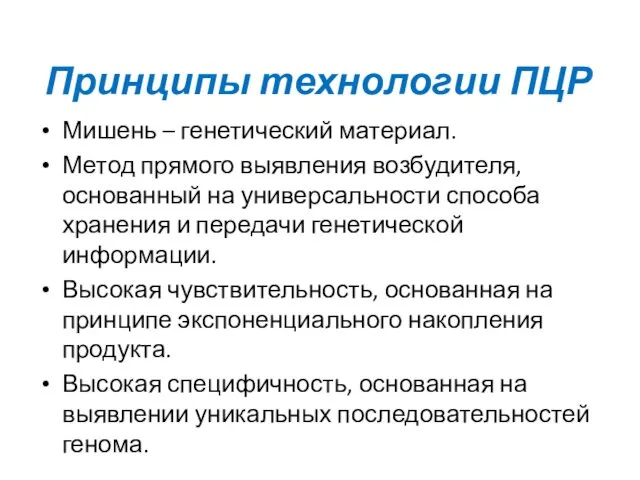 Принципы технологии ПЦР

• Мишень – генетический материал.
• Метод прямого выявления возбудителя, основанный на универсальности способа хранения и передачи генетической информации.
• Высокая чувствительность, основанная на принципе экспоненциального накопления продукта.
• Высокая специфичность, основанная на выявлении уникальных последовательностей генома.